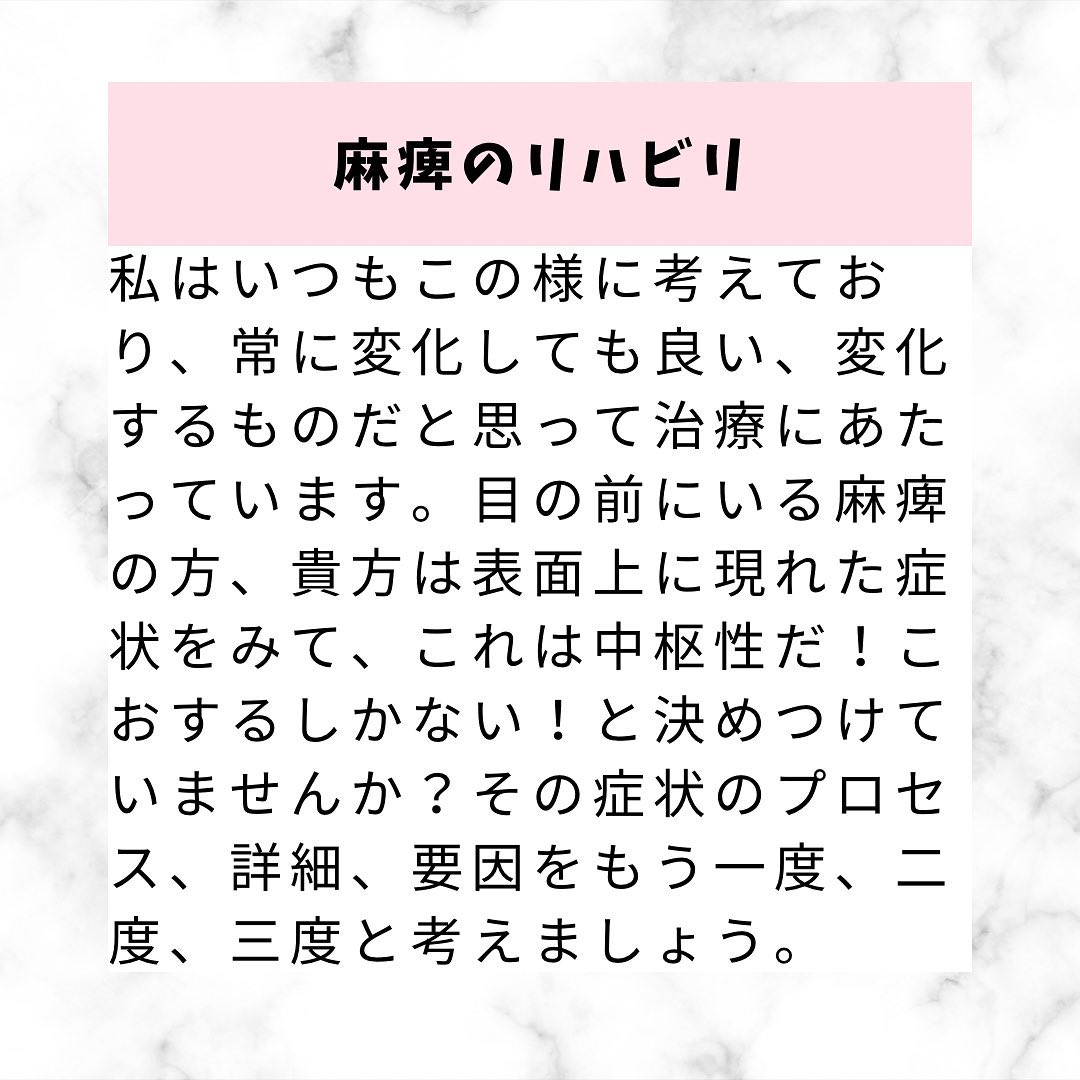 麻痺のリハビリ

私はいつもこの様に考えており、常に変化しても良い、変化するものだと思って治療にあたっています。目の前にいる麻痺の方、貴方は表面上に現れた症状をみて、これは中枢性だ！こおするしかない！と決めつけていませんか？その症状のプロセス、詳細、要因をもう一度、二度、三度と考えましょう。